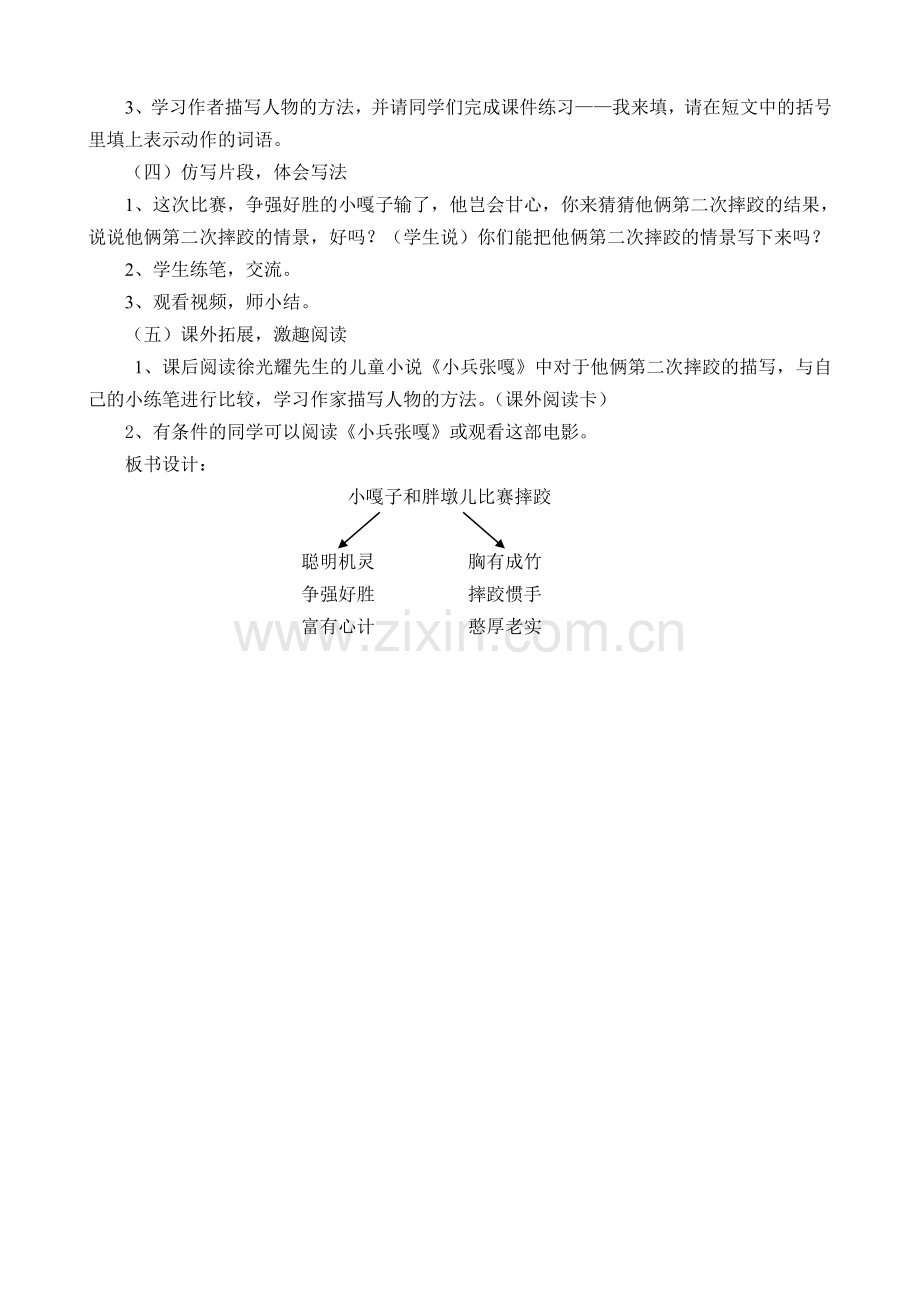 3、学习作者描写人物的方法，并请同学们完成课件练习——我来填，请在短文中的括号里填上表示动作的词语。

（四）仿写片段，体会写法

1、这次比赛，争强好胜的小嘎子输了，他岂会甘心，你来猜猜他俩第二次摔跤的结果，说说他俩第二次摔跤的情景，好吗？（学生说）你们能把他俩第二次摔跤的情景写下来吗？

2、学生练笔，交流。

3、观看视频，师小结。

（五）课外拓展，激趣阅读

1、课后阅读徐光耀先生的儿童小说《小兵张嘎》中对于他俩第二次摔跤的描写，与自己的小练笔进行比较，学习作家描写人物的方法。(课外阅读卡)

2、有条件的同学可以阅读《小兵张嘎》或观看这部电影。

板书设计：

小嘎子和胖墩儿比赛摔跤

聪明机灵
争强好胜
富有心计

胸有成竹
摔跤惯手
憨厚老实

www.zixin.com.cn